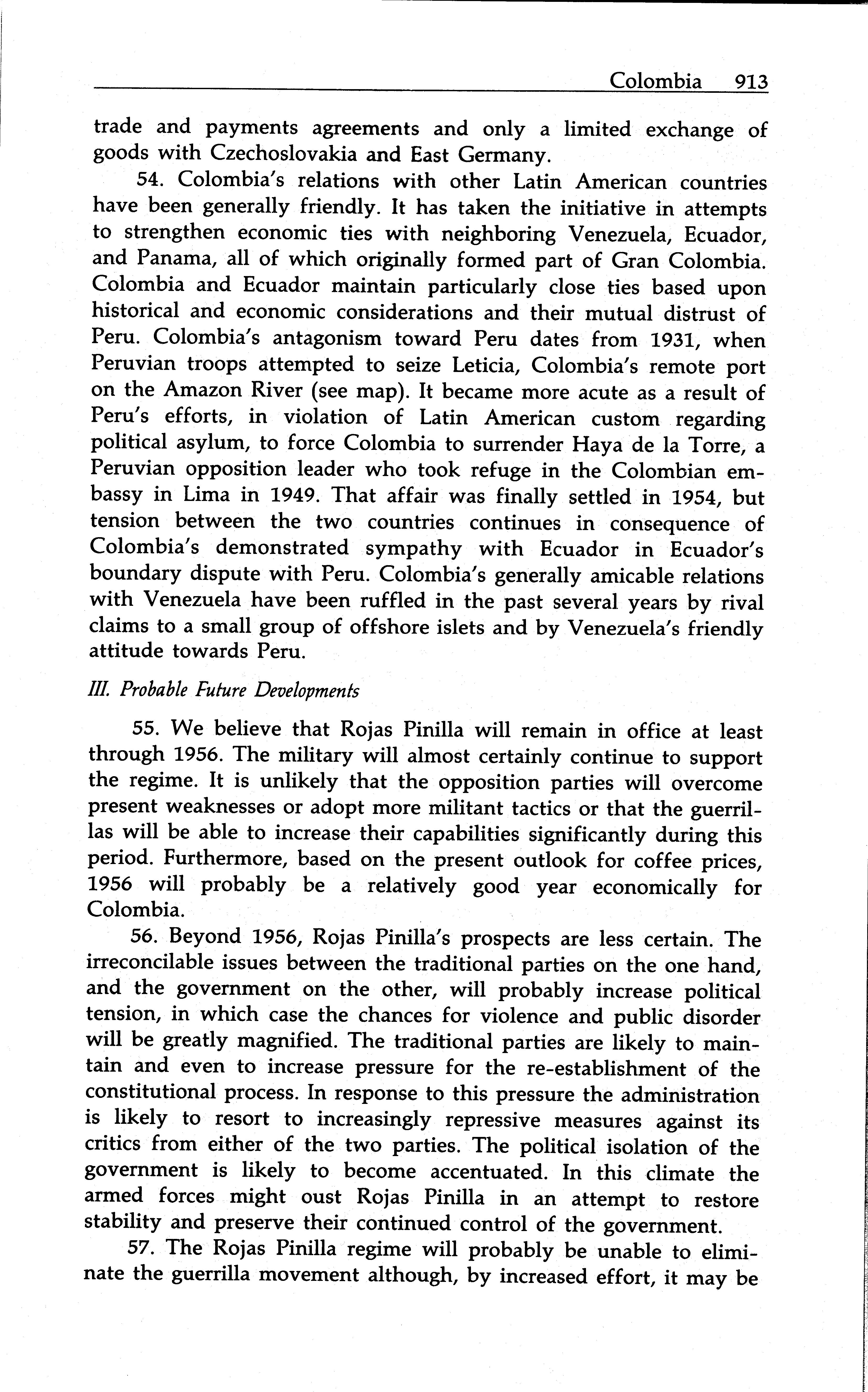 Colombia 913

trade and payments agreements and only a limited exchange of goods with Czechoslovakia and East Germany.

54. Colombia's relations with other Latin American countries have been generally friendly. It has taken the initiative in attempts to strengthen economic ties with neighboring Venezuela, Ecuador, and Panama, all of which originally formed part of Gran Colombia. Colombia and Ecuador maintain particularly close ties based upon historical and economic considerations and their mutual distrust of Peru. Colombia's antagonism toward Peru dates from 1931, when Peruvian troops attempted to seize Leticia, Colombia's remote port on the Amazon River (see map). It became more acute as a result of Peru's efforts, in violation of Latin American custom regarding political asylum, to force Colombia to surrender Haya de la Torre, a Peruvian opposition leader who took refuge in the Colombian embassy in Lima in 1949. That affair was finally settled in 1954, but tension between the two countries continues in consequence of Colombia's demonstrated sympathy with Ecuador in Ecuador's boundary dispute with Peru. Colombia's generally amicable relations with Venezuela have been ruffled in the past several years by rival claims to a small group of offshore islets and by Venezuela's friendly attitude towards Peru.

III. Probable Future Developments

55. We believe that Rojas Pinilla will remain in office at least through 1956. The military will almost certainly continue to support the regime. It is unlikely that the opposition parties will overcome present weaknesses or adopt more militant tactics or that the guerrillas will be able to increase their capabilities significantly during this period. Furthermore, based on the present outlook for coffee prices, 1956 will probably be a relatively good year economically for Colombia.

56. Beyond 1956, Rojas Pinilla's prospects are less certain. The irreconcilable issues between the traditional parties on the one hand, and the government on the other, will probably increase political tension, in which case the chances for violence and public disorder will be greatly magnified. The traditional parties are likely to maintain and even to increase pressure for the re-establishment of the constitutional process. In response to this pressure the administration is likely to resort to increasingly repressive measures against its critics from either of the two parties. The political isolation of the government is likely to become accentuated. In this climate the armed forces might oust Rojas Pinilla in an attempt to restore stability and preserve their continued control of the government.

57. The Rojas Pinilla regime will probably be unable to eliminate the guerrilla movement although, by increased effort, it may be